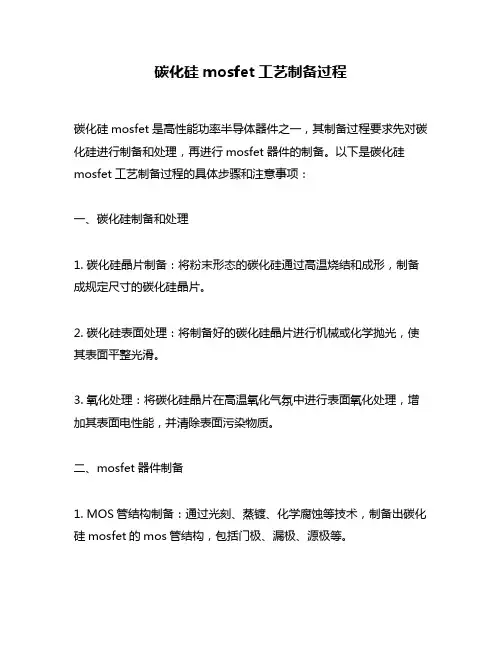 碳化硅 mosfet 工艺制备过程

碳化硅 mosfet 是高性能功率半导体器件之一，其制备过程要求先对碳化硅进行制备和处理，再进行 mosfet 器件的制备。以下是碳化硅 mosfet 工艺制备过程的具体步骤和注意事项：

一、碳化硅制备和处理

1. 碳化硅晶片制备：将粉末形态的碳化硅通过高温烧结和成形，制备成规定尺寸的碳化硅晶片。

2. 碳化硅表面处理：将制备好的碳化硅晶片进行机械或化学抛光，使其表面平整光滑。

3. 氧化处理：将碳化硅晶片在高温氧化气氛中进行表面氧化处理，增加其表面电性能，并清除表面污染物质。

二、mosfet 器件制备

1. MOS 管结构制备：通过光刻、蒸镀、化学腐蚀等技术，制备出碳化硅 mosfet 的 mos 管结构，包括门极、漏极、源极等。